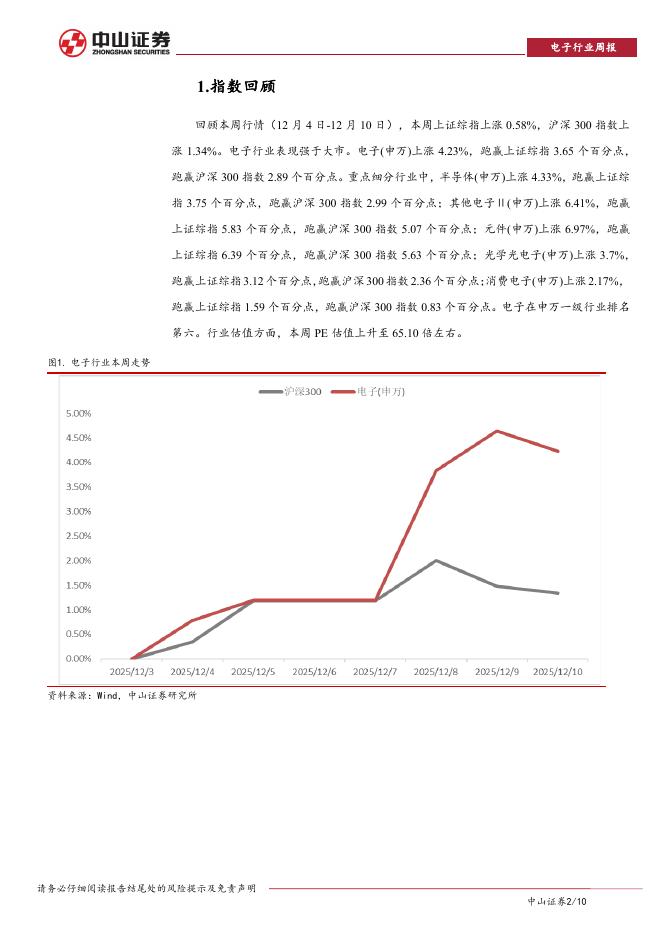 中山证券
ZHONGSHAN SECURITIES

电子行业周报

1.指数回顾

回顾本周行情（12 月 4 日-12 月 10 日），本周上证综指上涨 0.58%，沪深 300 指数上涨 1.34%。电子行业表现强于大市。电子(申万)上涨 4.23%，跑赢上证综指 3.65 个百分点，跑赢沪深 300 指数 2.89 个百分点。重点细分行业中，半导体(申万)上涨 4.33%，跑赢上证综指 3.75 个百分点，跑赢沪深 300 指数 2.99 个百分点；其他电子Ⅱ(申万)上涨 6.41%，跑赢上证综指 5.83 个百分点，跑赢沪深 300 指数 5.07 个百分点；元件(申万)上涨 6.97%，跑赢上证综指 6.39 个百分点，跑赢沪深 300 指数 5.63 个百分点；光学光电子(申万)上涨 3.7%，跑赢上证综指 3.12 个百分点，跑赢沪深 300 指数 2.36 个百分点；消费电子(申万)上涨 2.17%，跑赢上证综指 1.59 个百分点，跑赢沪深 300 指数 0.83 个百分点。电子在申万一级行业排名第六。行业估值方面，本周 PE 估值上升至 65.10 倍左右。

图1. 电子行业本周走势

沪深300 电子(申万)

5.00%
4.50%
4.00%
3.50%
3.00%
2.50%
2.00%
1.50%
1.00%
0.50%
0.00%

2025/12/3 2025/12/4 2025/12/5 2025/12/6 2025/12/7 2025/12/8 2025/12/9 2025/12/10

资料来源：Wind，中山证券研究所

请务必仔细阅读报告结尾处的风险提示及免责声明

中山证券2/10